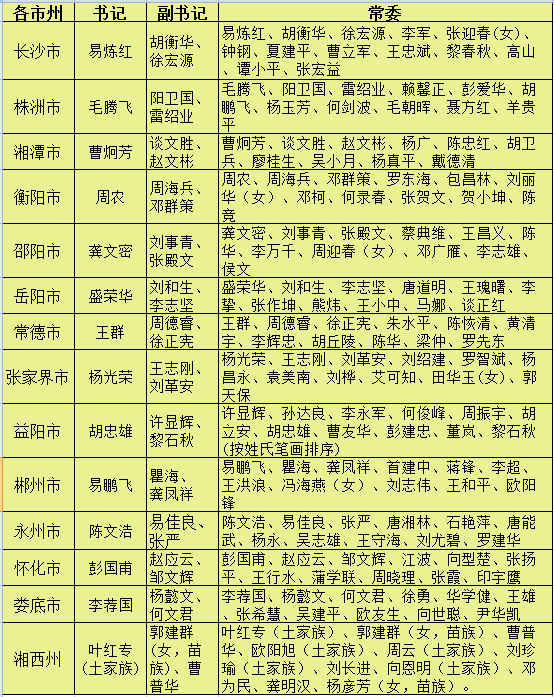 | 各市州 | 书记 | 副书记 | 常委 |
|---|---|---|---|
| 长沙市 | 易炼红 | 胡衡华、徐宏源 | 易炼红、胡衡华、徐宏源、李军、张迎春(女)、钟钢、夏建平、曹立军、王忠斌、黎春秋、高山、谭小平、张宏益 |
| 株洲市 | 毛腾飞 | 阳卫国、雷绍业 | 毛腾飞、阳卫国、雷绍业、赖馨正、彭爱华、胡鹏飞、杨玉芳、何剑波、毛朝晖、聂方红、羊贵平 |
| 湘潭市 | 曹炯芳 | 谈文胜、赵文彬 | 曹炯芳、谈文胜、赵文彬、杨广、陈忠红、胡卫兵、廖桂生、吴小月、杨真平、戴德清 |
| 衡阳市 | 周农 | 周海兵、邓群策 | 周农、周海兵、邓群策、罗东海、包昌林、刘丽华（女）、邓柯、何录春、张贺文、贺小坤、陈竞 |
| 邵阳市 | 龚文密 | 刘事青、张殿文 | 龚文密、刘事青、张殿文、蔡典维、王昌义、陈华、李万千、周迎春（女）、邓广雁、李志雄、侯文 |
| 岳阳市 | 盛荣华 | 刘和生、李志坚 | 盛荣华、刘和生、李志坚、唐道明、王瑰曙、李挚、张作坤、熊炜、王小中、马娜、谈正红 |
| 常德市 | 王群 | 周德睿、徐正宪 | 王群、周德睿、徐正宪、朱水平、陈恢清、黄清宇、李辉忠、胡丘陵、陈华、梁仲、罗先东 |
| 张家界市 | 杨光荣 | 王志刚、刘革安 | 杨光荣、王志刚、刘革安、刘绍建、罗智斌、杨昌永、袁美南、刘桦、艾可知、田华玉(女)、郭天保 |
| 益阳市 | 胡忠雄 | 许显辉、黎石秋 | 许显辉、孙达良、李永军、何俊峰、周振宇、胡立安、胡忠雄、曹友华、彭建忠、董岚、黎石秋(按姓氏笔画排序) |
| 郴州市 | 易鹏飞 | 瞿海、龚凤祥 | 易鹏飞、瞿海、龚凤祥、首建中、蒋锋、李超、王洪浪、冯海燕（女）、刘志伟、王和平、欧阳锋 |
| 永州市 | 陈文浩 | 易佳良、张严 | 陈文浩、易佳良、张严、唐湘林、石艳萍、唐能武、杨永、吴志雄、王守海、刘尤碧、罗建华 |
| 怀化市 | 彭国甫 | 赵应云、邹文辉 | 彭国甫、赵应云、邹文辉、江波、向型楚、张扬平、王行水、蒲学联、周晓理、张霞、印宇鹰 |
| 娄底市 | 李荐国 | 杨懿文、何文君 | 李荐国、杨懿文、何文君、徐勇、华学健、王雄、张希慧、吴建平、欧友生、向世聪、尹华凯 |
| 湘西州 | 叶红专（土家族） | 郭建群（女，苗族）、曹普华 | 叶红专（土家族）、郭建群（女，苗族）、曹普华、欧阳旭（土家族）、周云（土家族）、刘珍瑜（土家族）、刘长进、向恩明（土家族）、邓为民、龚明汉、杨彦芳（女，苗族）。 |